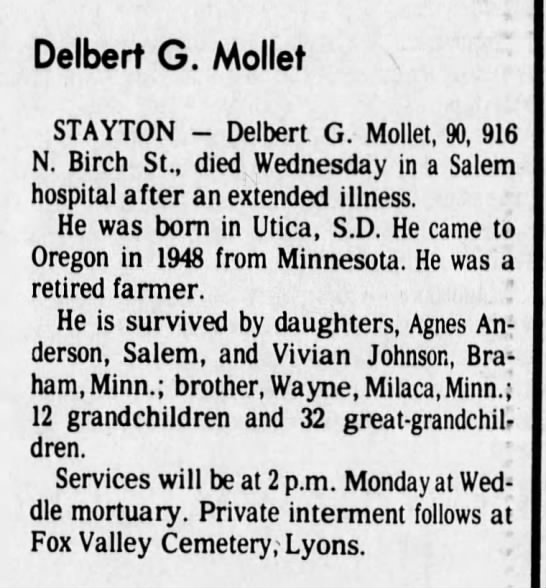 Delbert G. Mollet

STAYTON — Delbert G. Mollet, 90, 916 N. Birch St., died Wednesday in a Salem hospital after an extended illness.

He was born in Utica, S.D. He came to Oregon in 1948 from Minnesota. He was a retired farmer.

He is survived by daughters, Agnes Anderson, Salem, and Vivian Johnson, Braham, Minn.; brother, Wayne, Milaca, Minn.; 12 grandchildren and 32 great-grandchildren.

Services will be at 2 p.m. Monday at Weddle mortuary. Private interment follows at Fox Valley Cemetery, Lyons.